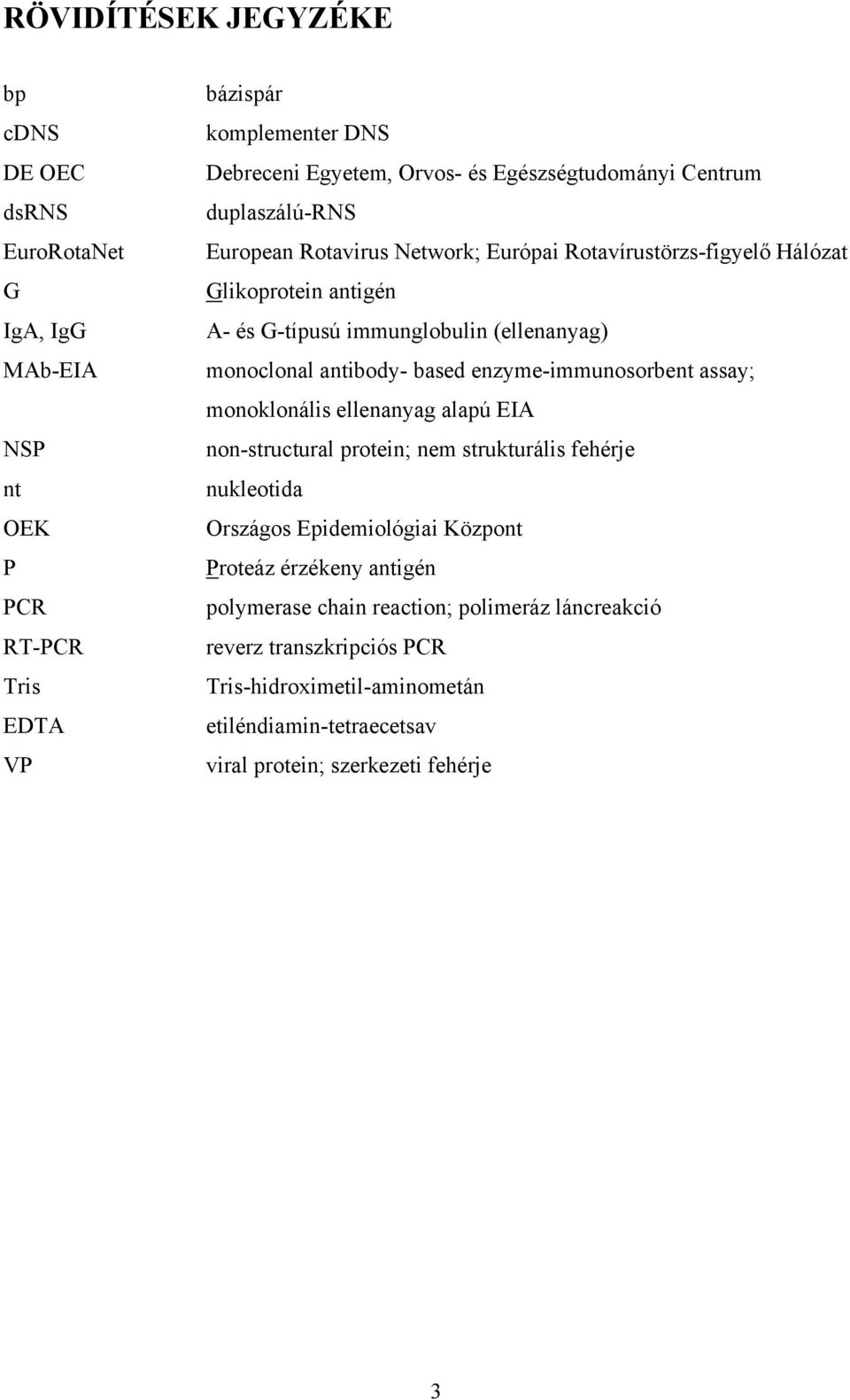 RÖVIDÍTÉSEK JEGYZÉKE

| | |
|---|---|
| bp | bázispár |
| cDNS | komplementer DNS |
| DE OEC | Debreceni Egyetem, Orvos- és Egészségtudományi Centrum |
| dsRNS | duplaszálú-RNS |
| EuroRotaNet | European Rotavirus Network; Európai Rotavírustörzs-figyelő Hálózat |
| G | Glikoprotein antigén |
| IgA, IgG | A- és G-típusú immunglobulin (ellenanyag) |
| MAb-EIA | monoclonal antibody- based enzyme-immunosorbent assay; monoklonális ellenanyag alapú EIA |
| NSP | non-structural protein; nem strukturális fehérje |
| nt | nukleotida |
| OEK | Országos Epidemiológiai Központ |
| P | Proteáz érzékeny antigén |
| PCR | polymerase chain reaction; polimeráz láncreakció |
| RT-PCR | reverz transzkripciós PCR |
| Tris | Tris-hidroximetil-aminometán |
| EDTA | etiléndiamin-tetraecetsav |
| VP | viral protein; szerkezeti fehérje |

3